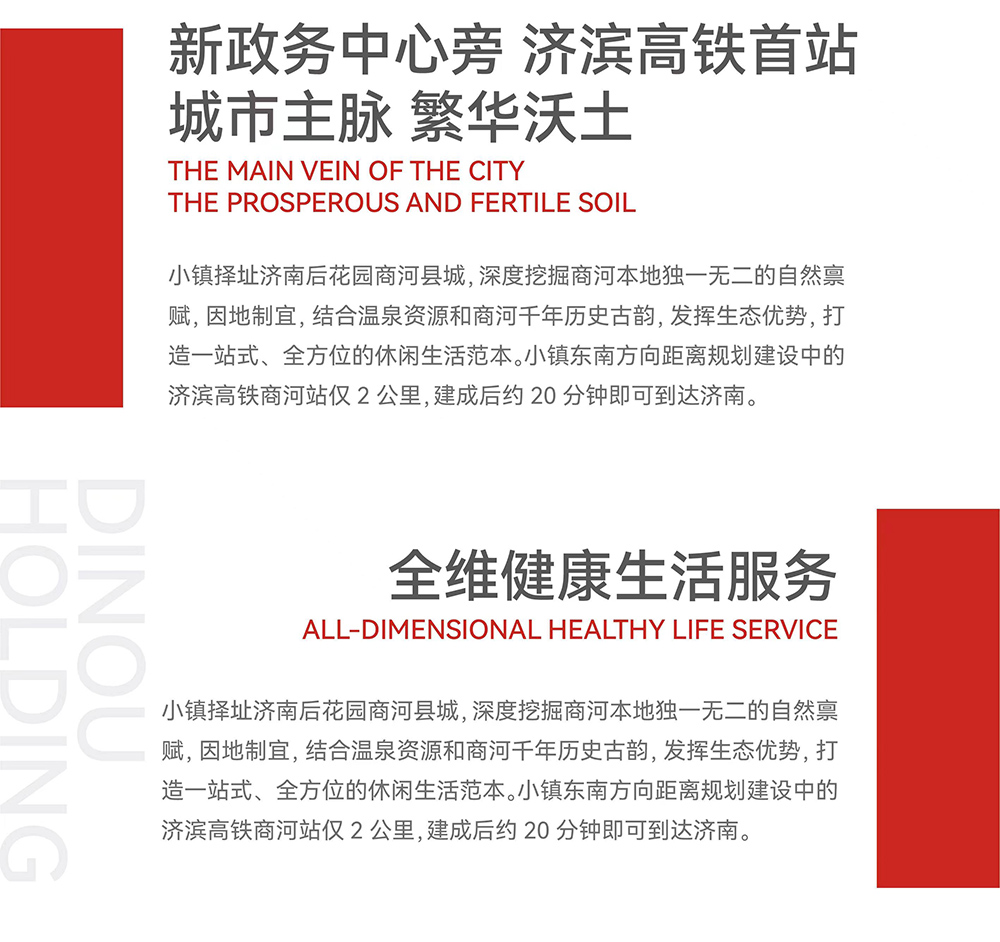 新政务中心旁 济滨高铁首站
城市主脉 繁华沃土
THE MAIN VEIN OF THE CITY
THE PROSPEROUS AND FERTILE SOIL

小镇择址济南后花园商河县城，深度挖掘商河本地独一无二的自然禀赋，因地制宜，结合温泉资源和商河千年历史古韵，发挥生态优势，打造一站式、全方位的休闲生活范本。小镇东南方向距离规划建设中的济滨高铁商河站仅 2 公里，建成后约 20 分钟即可到达济南。

DINOU
HOLDING

全维健康生活服务
ALL-DIMENSIONAL HEALTHY LIFE SERVICE

小镇择址济南后花园商河县城，深度挖掘商河本地独一无二的自然禀赋，因地制宜，结合温泉资源和商河千年历史古韵，发挥生态优势，打造一站式、全方位的休闲生活范本。小镇东南方向距离规划建设中的济滨高铁商河站仅 2 公里，建成后约 20 分钟即可到达济南。